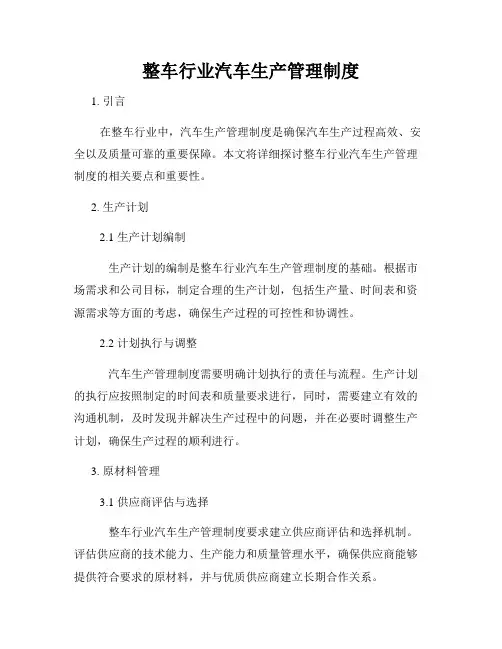 整车行业汽车生产管理制度

1. 引言

在整车行业中，汽车生产管理制度是确保汽车生产过程高效、安全以及质量可靠的重要保障。本文将详细探讨整车行业汽车生产管理制度的相关要点和重要性。

2. 生产计划

2.1 生产计划编制

生产计划的编制是整车行业汽车生产管理制度的基础。根据市场需求和公司目标，制定合理的生产计划，包括生产量、时间表和资源需求等方面的考虑，确保生产过程的可控性和协调性。

2.2 计划执行与调整

汽车生产管理制度需要明确计划执行的责任与流程。生产计划的执行应按照制定的时间表和质量要求进行，同时，需要建立有效的沟通机制，及时发现并解决生产过程中的问题，并在必要时调整生产计划，确保生产过程的顺利进行。

3. 原材料管理

3.1 供应商评估与选择

整车行业汽车生产管理制度要求建立供应商评估和选择机制。评估供应商的技术能力、生产能力和质量管理水平，确保供应商能够提供符合要求的原材料，并与优质供应商建立长期合作关系。